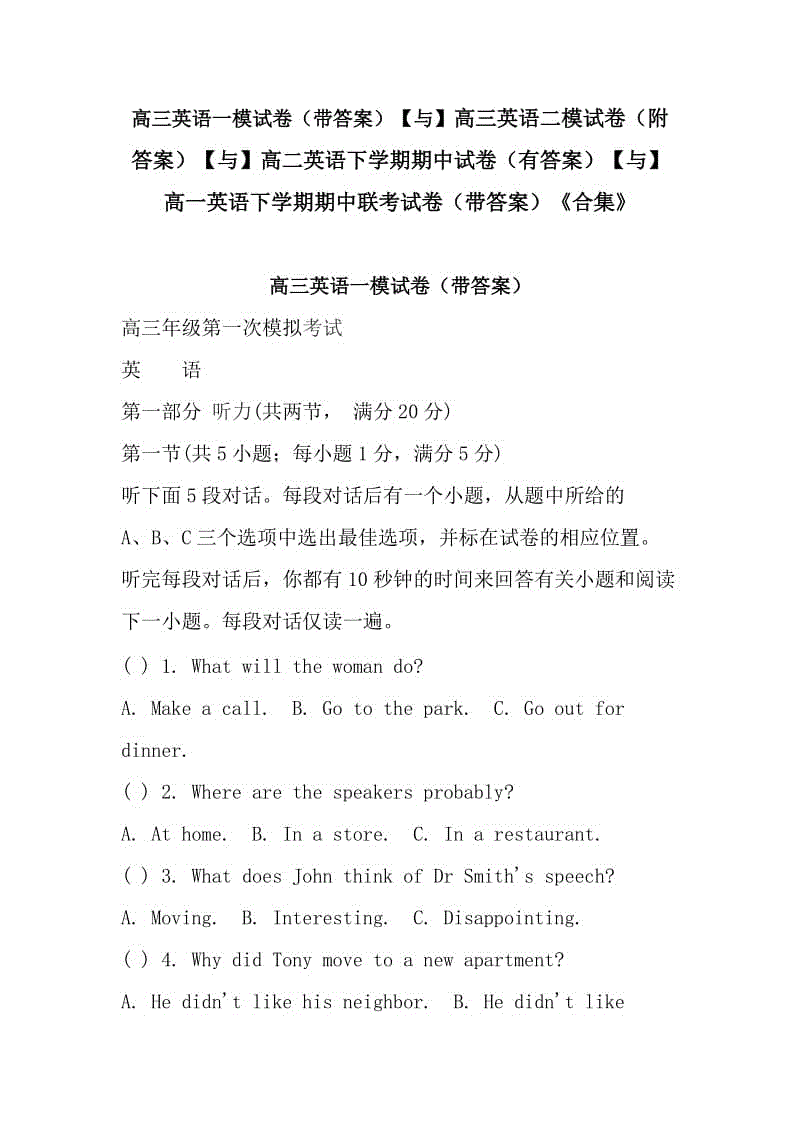 高三英语一模试卷（带答案）【与】高三英语二模试卷（附答案）【与】高二英语下学期期中试卷（有答案）【与】高一英语下学期期中联考试卷（带答案）《合集》

高三英语一模试卷（带答案）

高三年级第一次模拟考试

英　语

第一部分 听力(共两节， 满分 20 分)

第一节(共 5 小题；每小题 1 分，满分 5 分)

听下面 5 段对话。每段对话后有一个小题，从题中所给的 A、B、C 三个选项中选出最佳选项，并标在试卷的相应位置。听完每段对话后，你都有 10 秒钟的时间来回答有关小题和阅读下一小题。每段对话仅读一遍。

( ) 1. What will the woman do?

A. Make a call. B. Go to the park. C. Go out for dinner.

( ) 2. Where are the speakers probably?

A. At home. B. In a store. C. In a restaurant.

( ) 3. What does John think of Dr Smith's speech?

A. Moving. B. Interesting. C. Disappointing.

( ) 4. Why did Tony move to a new apartment?

A. He didn't like his neighbor. B. He didn't like